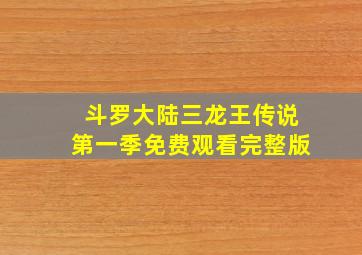 斗罗大陆三龙王传说
第一季免费观看完整版